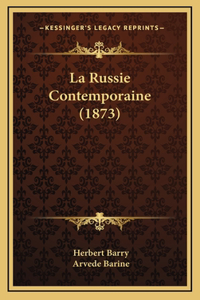 —KESSINGER'S LEGACY REPRINTS—

La Russie Contemporaine (1873)

Herbert Barry
Arvede Barine